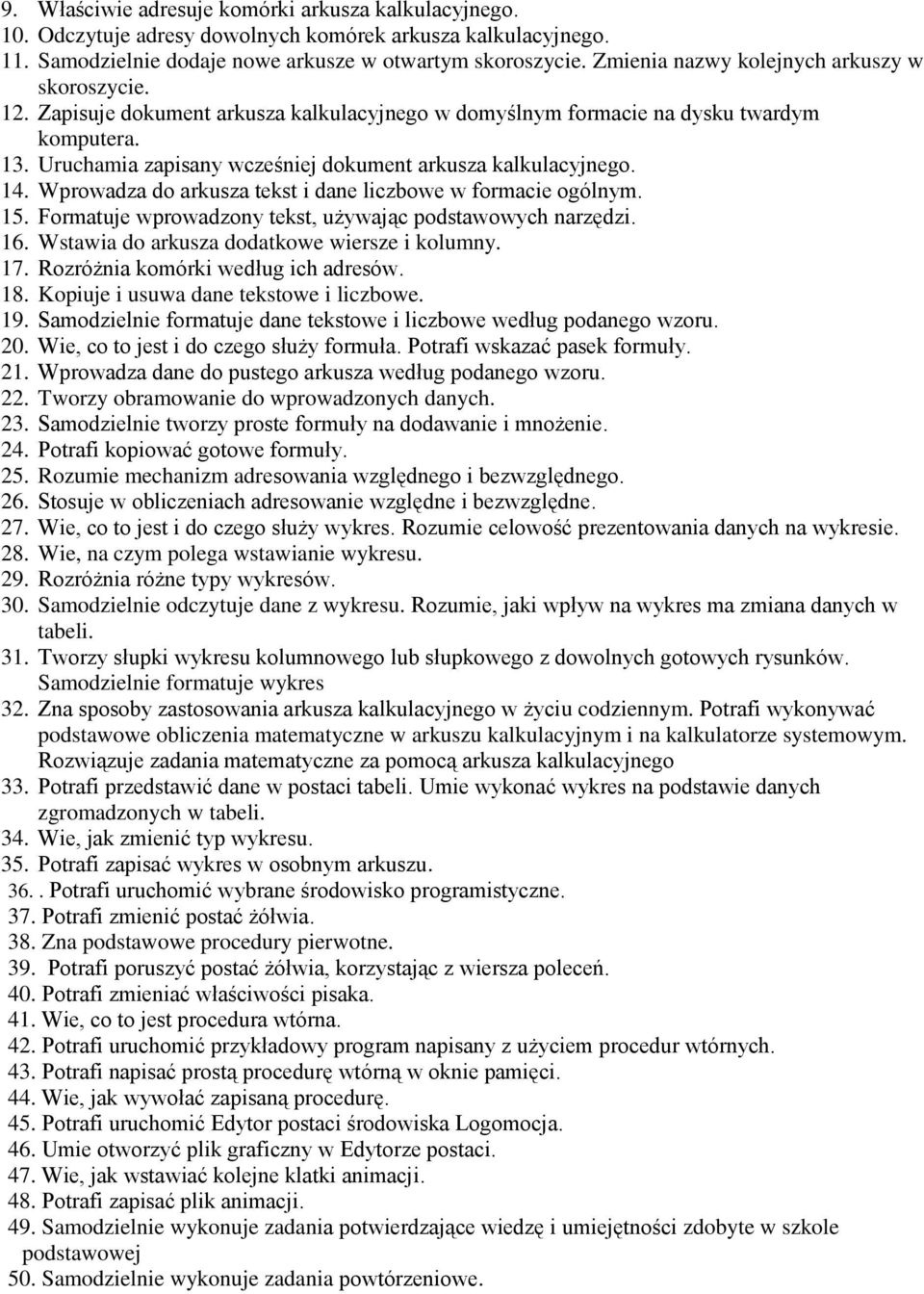 9. Właściwie adresuje komórki arkusza kalkulacyjnego.
10. Odczytuje adresy dowolnych komórek arkusza kalkulacyjnego.
11. Samodzielnie dodaje nowe arkusze w otwartym skoroszycie. Zmienia nazwy kolejnych arkuszy w skoroszycie.
12. Zapisuje dokument arkusza kalkulacyjnego w domyślnym formacie na dysku twardym komputera.
13. Uruchamia zapisany wcześniej dokument arkusza kalkulacyjnego.
14. Wprowadza do arkusza tekst i dane liczbowe w formacie ogólnym.
15. Formatuje wprowadzony tekst, używając podstawowych narzędzi.
16. Wstawia do arkusza dodatkowe wiersze i kolumny.
17. Rozróżnia komórki według ich adresów.
18. Kopiuje i usuwa dane tekstowe i liczbowe.
19. Samodzielnie formatuje dane tekstowe i liczbowe według podanego wzoru.
20. Wie, co to jest i do czego służy formuła. Potrafi wskazać pasek formuły.
21. Wprowadza dane do pustego arkusza według podanego wzoru.
22. Tworzy obramowanie do wprowadzonych danych.
23. Samodzielnie tworzy proste formuły na dodawanie i mnożenie.
24. Potrafi kopiować gotowe formuły.
25. Rozumie mechanizm adresowania względnego i bezwzględnego.
26. Stosuje w obliczeniach adresowanie względne i bezwzględne.
27. Wie, co to jest i do czego służy wykres. Rozumie celowość prezentowania danych na wykresie.
28. Wie, na czym polega wstawianie wykresu.
29. Rozróżnia różne typy wykresów.
30. Samodzielnie odczytuje dane z wykresu. Rozumie, jaki wpływ na wykres ma zmiana danych w tabeli.
31. Tworzy słupki wykresu kolumnowego lub słupkowego z dowolnych gotowych rysunków. Samodzielnie formatuje wykres
32. Zna sposoby zastosowania arkusza kalkulacyjnego w życiu codziennym. Potrafi wykonywać podstawowe obliczenia matematyczne w arkuszu kalkulacyjnym i na kalkulatorze systemowym. Rozwiązuje zadania matematyczne za pomocą arkusza kalkulacyjnego
33. Potrafi przedstawić dane w postaci tabeli. Umie wykonać wykres na podstawie danych zgromadzonych w tabeli.
34. Wie, jak zmienić typ wykresu.
35. Potrafi zapisać wykres w osobnym arkuszu.
36. . Potrafi uruchomić wybrane środowisko programistyczne.
37. Potrafi zmienić postać żółwia.
38. Zna podstawowe procedury pierwotne.
39. Potrafi poruszyć postać żółwia, korzystając z wiersza poleceń.
40. Potrafi zmieniać właściwości pisaka.
41. Wie, co to jest procedura wtórna.
42. Potrafi uruchomić przykładowy program napisany z użyciem procedur wtórnych.
43. Potrafi napisać prostą procedurę wtórną w oknie pamięci.
44. Wie, jak wywołać zapisaną procedurę.
45. Potrafi uruchomić Edytor postaci środowiska Logomocja.
46. Umie otworzyć plik graficzny w Edytorze postaci.
47. Wie, jak wstawiać kolejne klatki animacji.
48. Potrafi zapisać plik animacji.
49. Samodzielnie wykonuje zadania potwierdzające wiedzę i umiejętności zdobyte w szkole podstawowej
50. Samodzielnie wykonuje zadania powtórzeniowe.